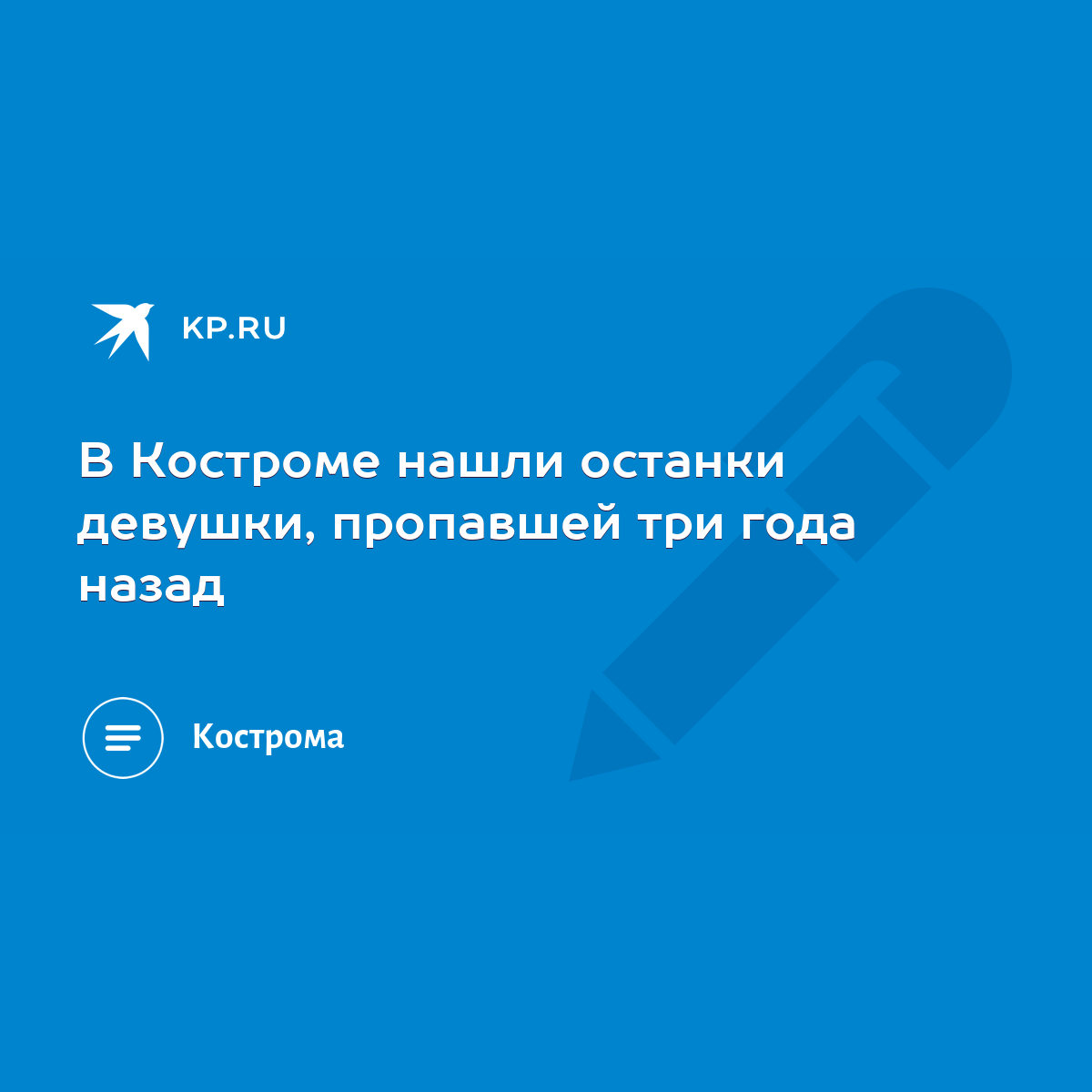 KP.RU

В Костроме нашли останки девушки, пропавшей три года назад

Кострома